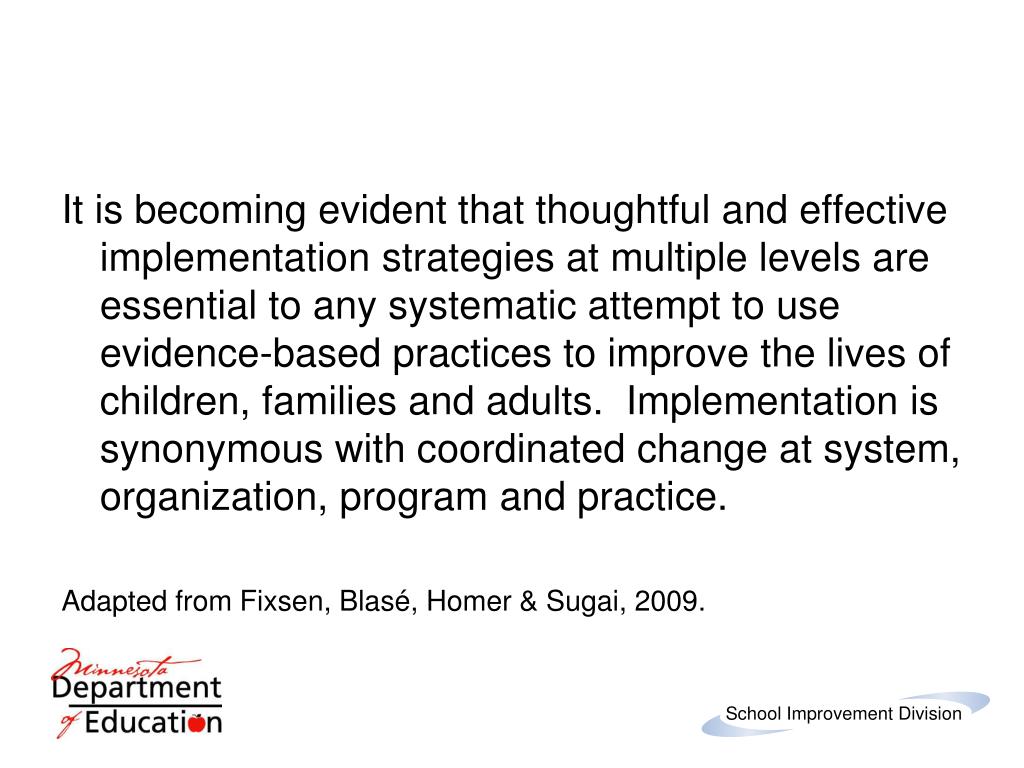 It is becoming evident that thoughtful and effective implementation strategies at multiple levels are essential to any systematic attempt to use evidence-based practices to improve the lives of children, families and adults. Implementation is synonymous with coordinated change at system, organization, program and practice.

Adapted from Fixsen, Blasé, Homer & Sugai, 2009.

Minnesota Department of Education

School Improvement Division